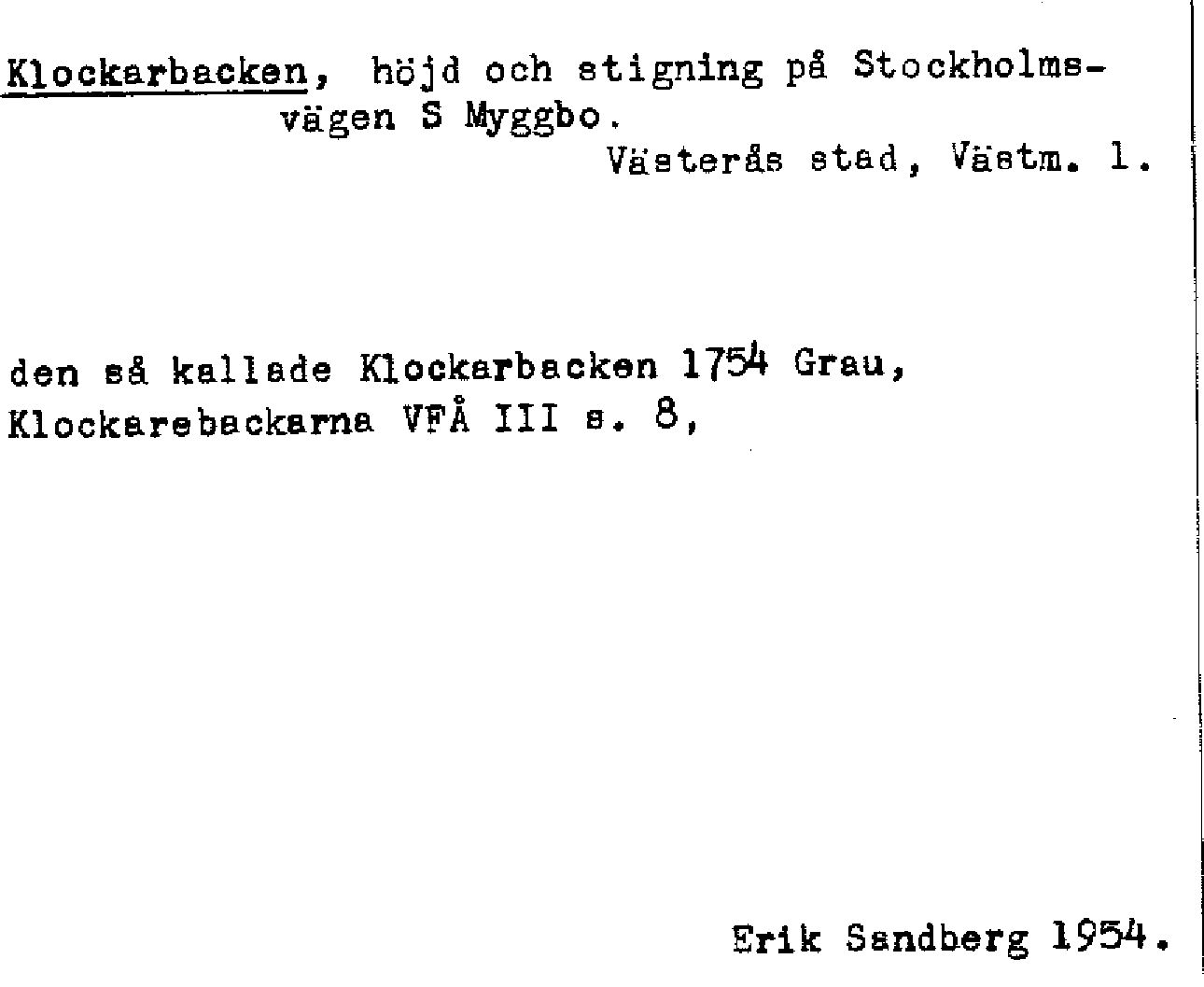 Klockarbacken, höjd och stigning på Stockholmsvägen S Myggbo.

Västerås stad, Västm. l.

den så kallade Klockarbacken 1754 Grau, Klockarebackarna VFÅ III s. 8,

Erik Sandberg 1954.